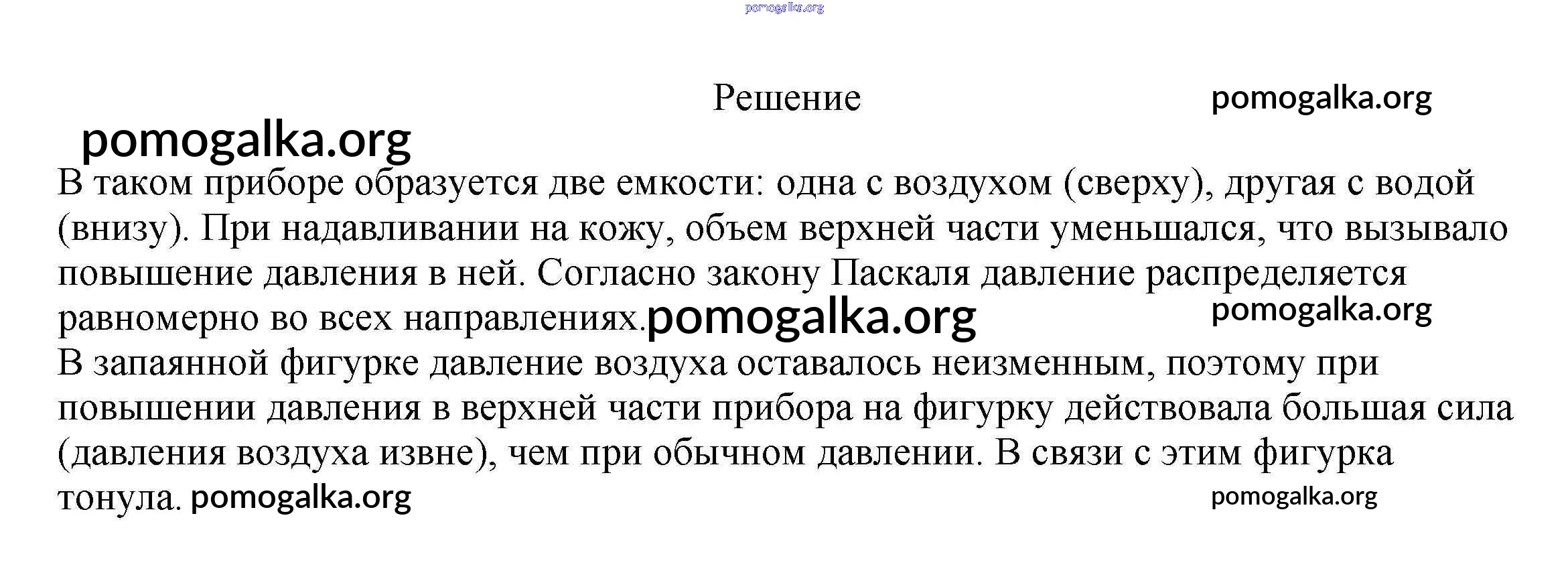 pomogalka.org

Решение

pomogalka.org

pomogalka.org

В таком приборе образуется две емкости: одна с воздухом (сверху), другая с водой (внизу). При надавливании на кожу, объем верхней части уменьшался, что вызывало повышение давления в ней. Согласно закону Паскаля давление распределяется равномерно во всех направлениях. pomogalka.org

pomogalka.org

В запаянной фигурке давление воздуха оставалось неизменным, поэтому при повышении давления в верхней части прибора на фигурку действовала большая сила (давления воздуха извне), чем при обычном давлении. В связи с этим фигурка тонула. pomogalka.org

pomogalka.org